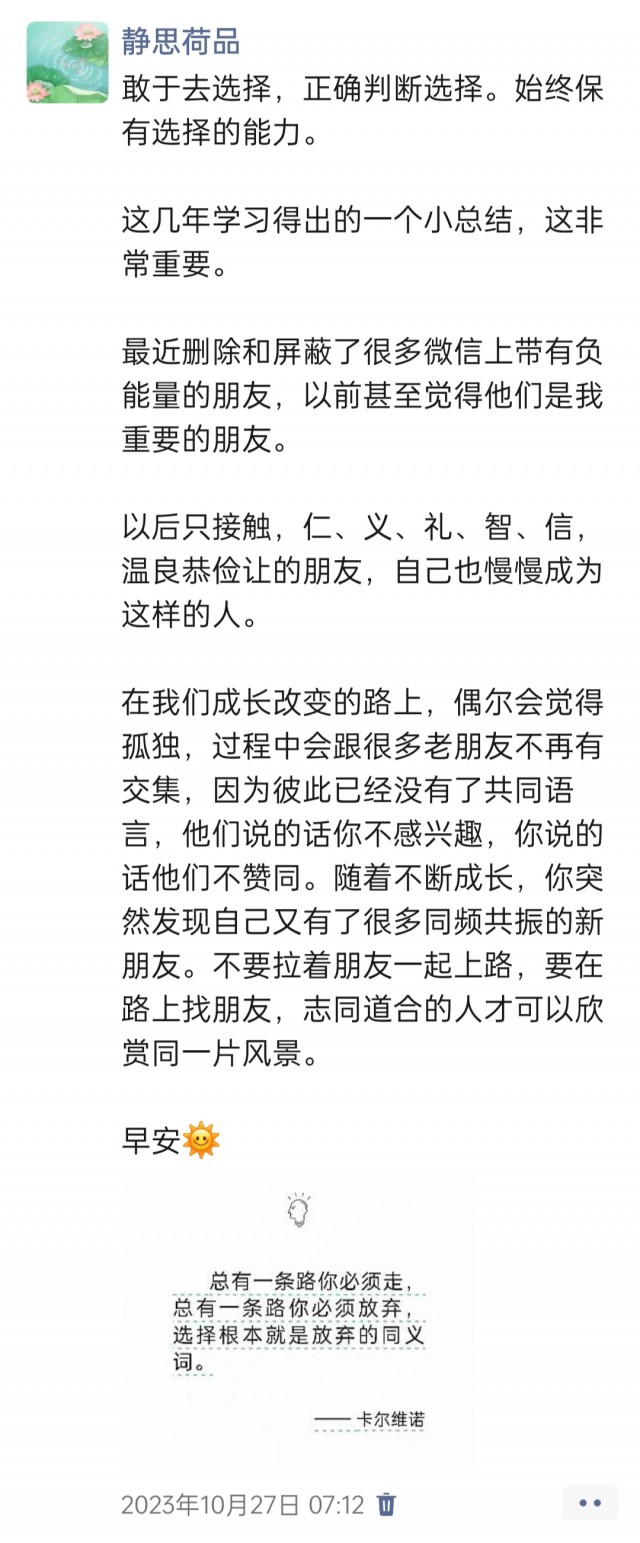 静思荷品

敢于去选择，正确判断选择。始终保有选择的能力。

这几年学习得出的一个小总结，这非常重要。

最近删除和屏蔽了很多微信上带有负能量的朋友，以前甚至觉得他们是我重要的朋友。

以后只接触，仁、义、礼、智、信，温良恭俭让的朋友，自己也慢慢成为这样的人。

在我们成长改变的路上，偶尔会觉得孤独，过程中会跟很多老朋友不再有交集，因为彼此已经没有了共同语言，他们说的话你不感兴趣，你说的话他们不赞同。随着不断成长，你突然发现自己又有了很多同频共振的新朋友。不要拉着朋友一起上路，要在路上找朋友，志同道合的人才可以欣赏同一片风景。

早安🌞

总有一条路你必须走，总有一条路你必须放弃，选择根本就是放弃的同义词。

—— 卡尔维诺

2023年10月27日 07:12